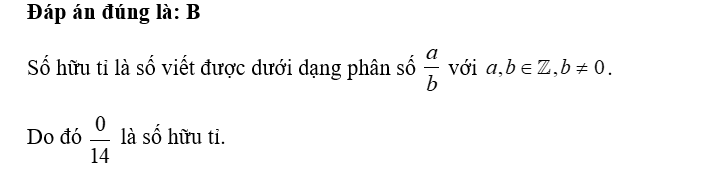 **Đáp án đúng là: B**

Số hữu tỉ là số viết được dưới dạng phân số $\frac{a}{b}$ với $a, b \in \mathbb{Z}, b \neq 0$.

Do đó $\frac{0}{14}$ là số hữu tỉ.